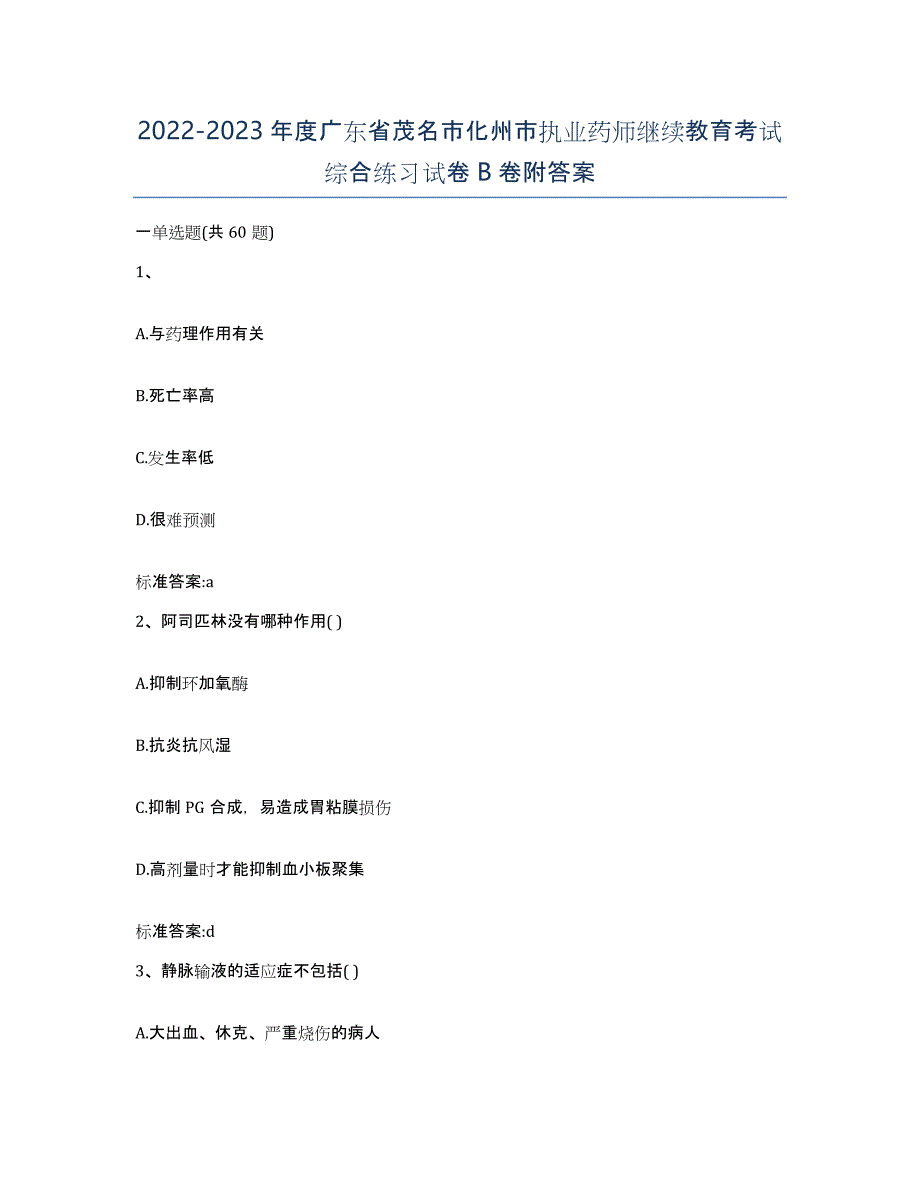 2022-2023年度广东省茂名市化州市执业药师继续教育考试综合练习试卷B卷附答案

一单选题(共60题)

1、

A.与药理作用有关

B.死亡率高

C.发生率低

D.很难预测

标准答案:a

2、阿司匹林没有哪种作用( )

A.抑制环加氧酶

B.抗炎抗风湿

C.抑制PG合成，易造成胃粘膜损伤

D.高剂量时才能抑制血小板聚集

标准答案:d

3、静脉输液的适应症不包括( )

A.大出血、休克、严重烧伤的病人